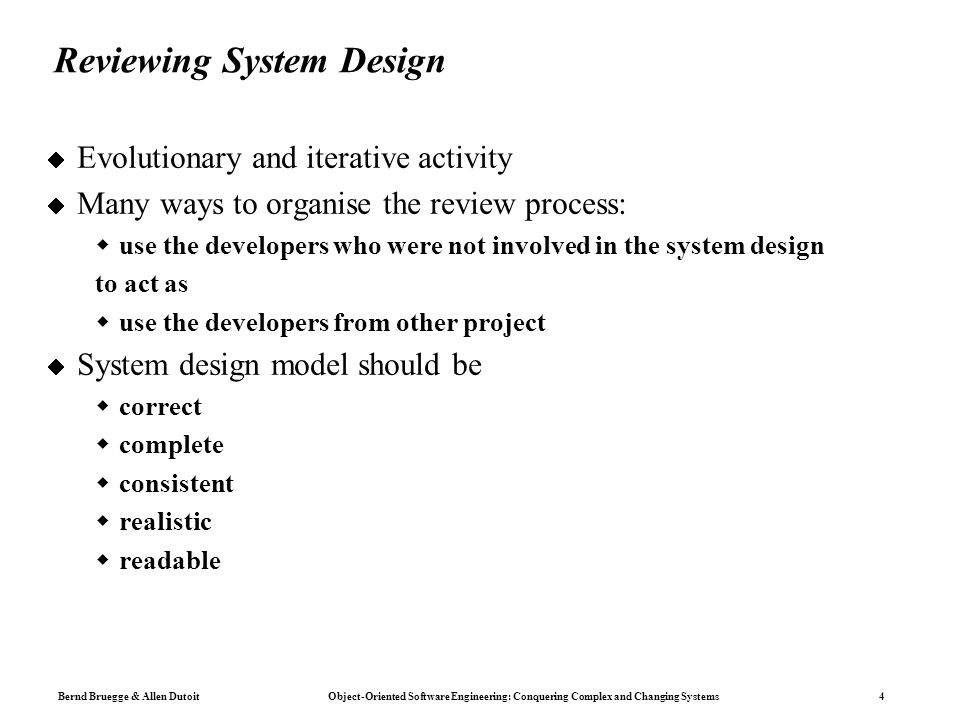 Reviewing System Design

◆ Evolutionary and iterative activity
◆ Many ways to organise the review process:
  ◆ use the developers who were not involved in the system design to act as
  ◆ use the developers from other project
◆ System design model should be
  ◆ correct
  ◆ complete
  ◆ consistent
  ◆ realistic
  ◆ readable

Bernd Bruegge & Allen Dutoit   Object-Oriented Software Engineering: Conquering Complex and Changing Systems   4